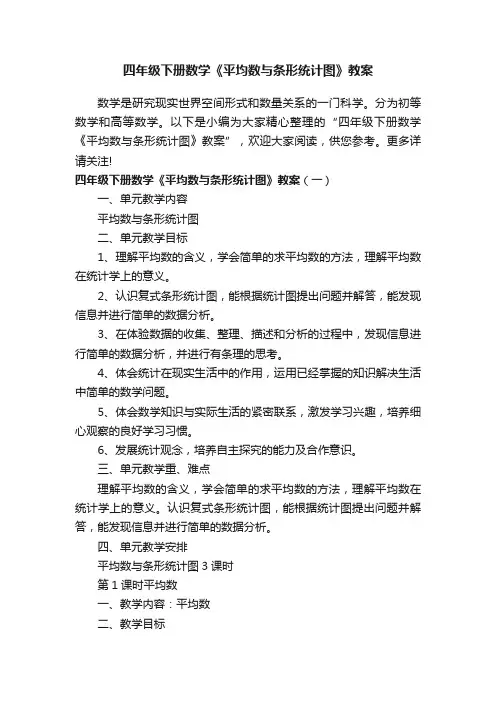 四年级下册数学《平均数与条形统计图》教案

数学是研究现实世界空间形式和数量关系的一门科学。分为初等数学和高等数学。以下是小编为大家精心整理的“四年级下册数学《平均数与条形统计图》教案”，欢迎大家阅读，供您参考。更多详请关注!

四年级下册数学《平均数与条形统计图》教案（一）

一、单元教学内容

平均数与条形统计图

二、单元教学目标

1、理解平均数的含义，学会简单的求平均数的方法，理解平均数在统计学上的意义。

2、认识复式条形统计图，能根据统计图提出问题并解答，能发现信息并进行简单的数据分析。

3、在体验数据的收集、整理、描述和分析的过程中，发现信息进行简单的数据分析，并进行有条理的思考。

4、体会统计在现实生活中的作用，运用已经掌握的知识解决生活中简单的数学问题。

5、体会数学知识与实际生活的紧密联系，激发学习兴趣，培养细心观察的良好学习习惯。

6、发展统计观念，培养自主探究的能力及合作意识。

三、单元教学重、难点

理解平均数的含义，学会简单的求平均数的方法，理解平均数在统计学上的意义。认识复式条形统计图，能根据统计图提出问题并解答，能发现信息并进行简单的数据分析。

四、单元教学安排

平均数与条形统计图 3 课时

第 1 课时平均数

一、教学内容：平均数

二、教学目标